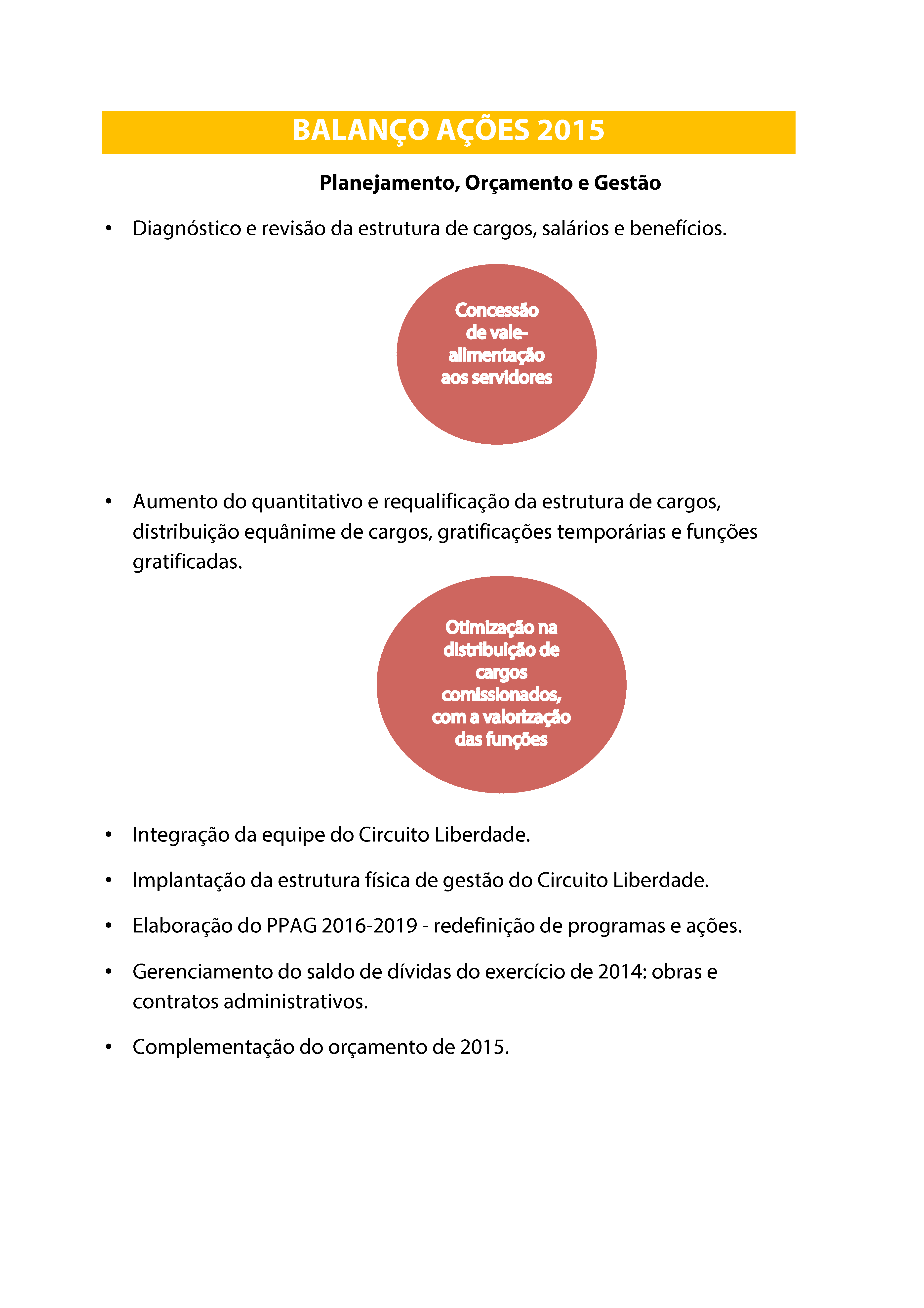 BALANÇO AÇÕES 2015

Planejamento, Orçamento e Gestão

• Diagnóstico e revisão da estrutura de cargos, salários e benefícios.

Concessão de vale-alimentação aos servidores

• Aumento do quantitativo e requalificação da estrutura de cargos, distribuição equânime de cargos, gratificações temporárias e funções gratificadas.

Otimização na distribuição de cargos comissionados, com a valorização das funções

• Integração da equipe do Circuito Liberdade.

• Implantação da estrutura física de gestão do Circuito Liberdade.

• Elaboração do PPAG 2016-2019 - redefinição de programas e ações.

• Gerenciamento do saldo de dívidas do exercício de 2014: obras e contratos administrativos.

• Complementação do orçamento de 2015.